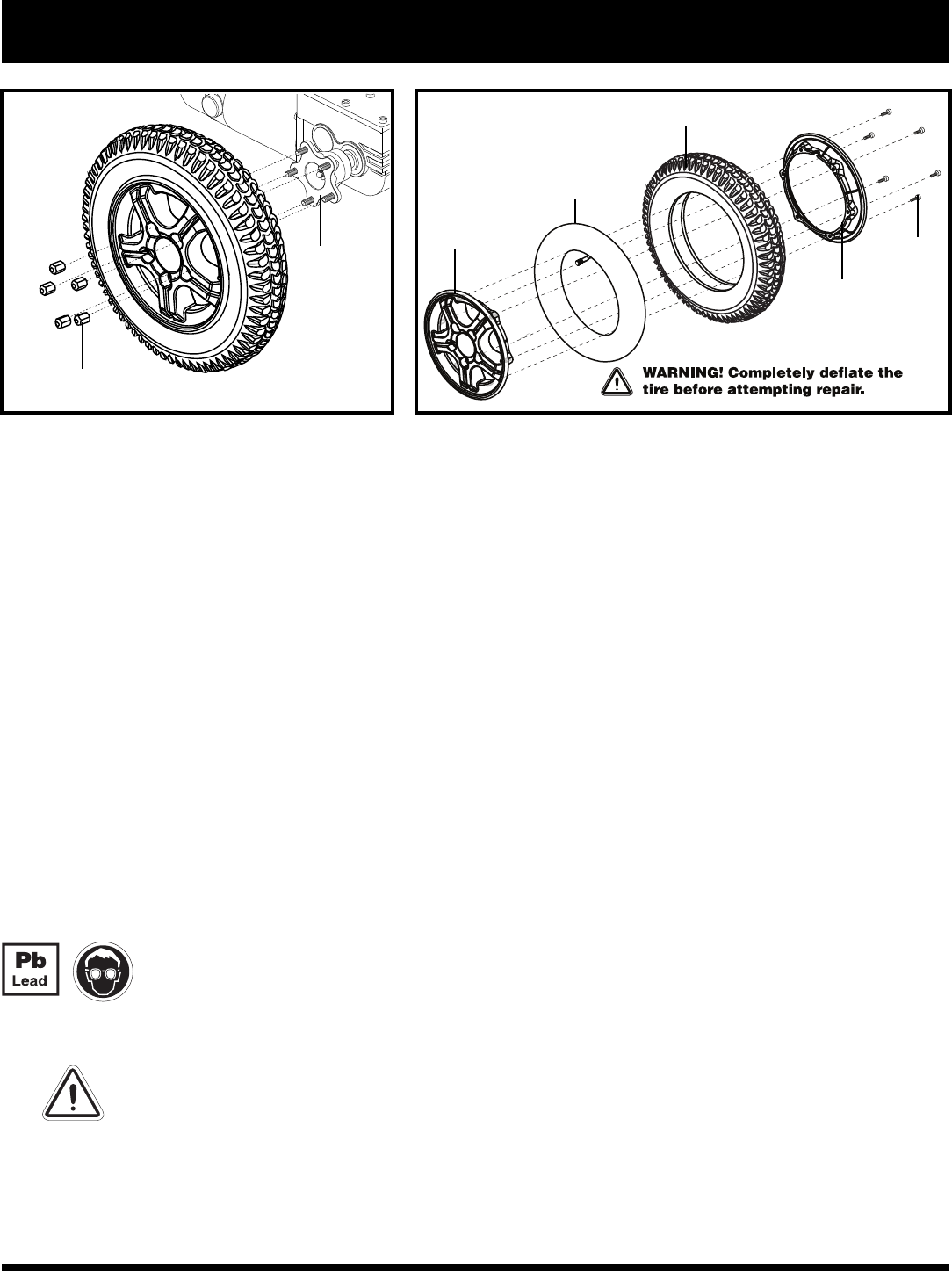 WARNING! Completely deflate the tire before attempting repair.

Pb
Lead